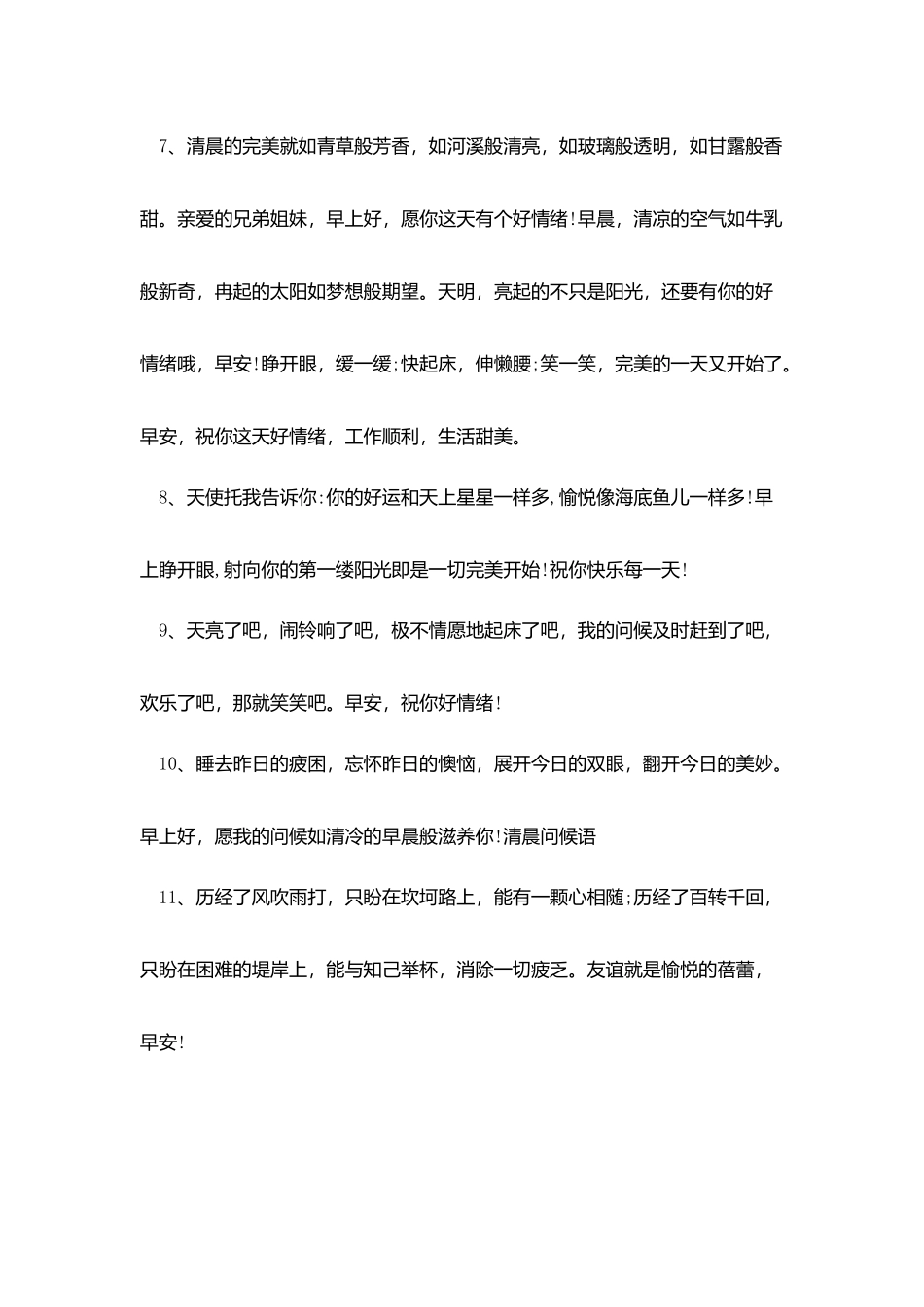 7、清晨的完美就如青草般芳香，如河溪般清亮，如玻璃般透明，如甘露般香甜。亲爱的兄弟姐妹，早上好，愿你这天有个好情绪！早晨，清凉的空气如牛乳般新奇，冉起的太阳如梦想般期望。天明，亮起的不只是阳光，还要有你的好情绪哦，早安！睁开眼，缓一缓；快起床，伸懒腰；笑一笑，完美的一天又开始了。早安，祝你这天好情绪，工作顺利，生活甜美。

8、天使托我告诉你：你的好运和天上星星一样多，愉悦像海底鱼儿一样多！早上睁开眼，射向你的第一缕阳光即是一切完美开始！祝你快乐每一天！

9、天亮了吧，闹铃响了吧，极不情愿地起床了吧，我的问候及时赶到了吧，欢乐了吧，那就笑笑吧。早安，祝你好情绪！

10、睡去昨日的疲困，忘怀昨日的懊恼，展开今日的双眼，翻开今日的美妙。早上好，愿我的问候如清冷的早晨般滋养你！清晨问候语

11、历经了风吹雨打，只盼在坎坷路上，能有一颗心相随；历经了百转千回，只盼在困难的堤岸上，能与知己举杯，消除一切疲乏。友谊就是愉悦的蓓蕾，早安！